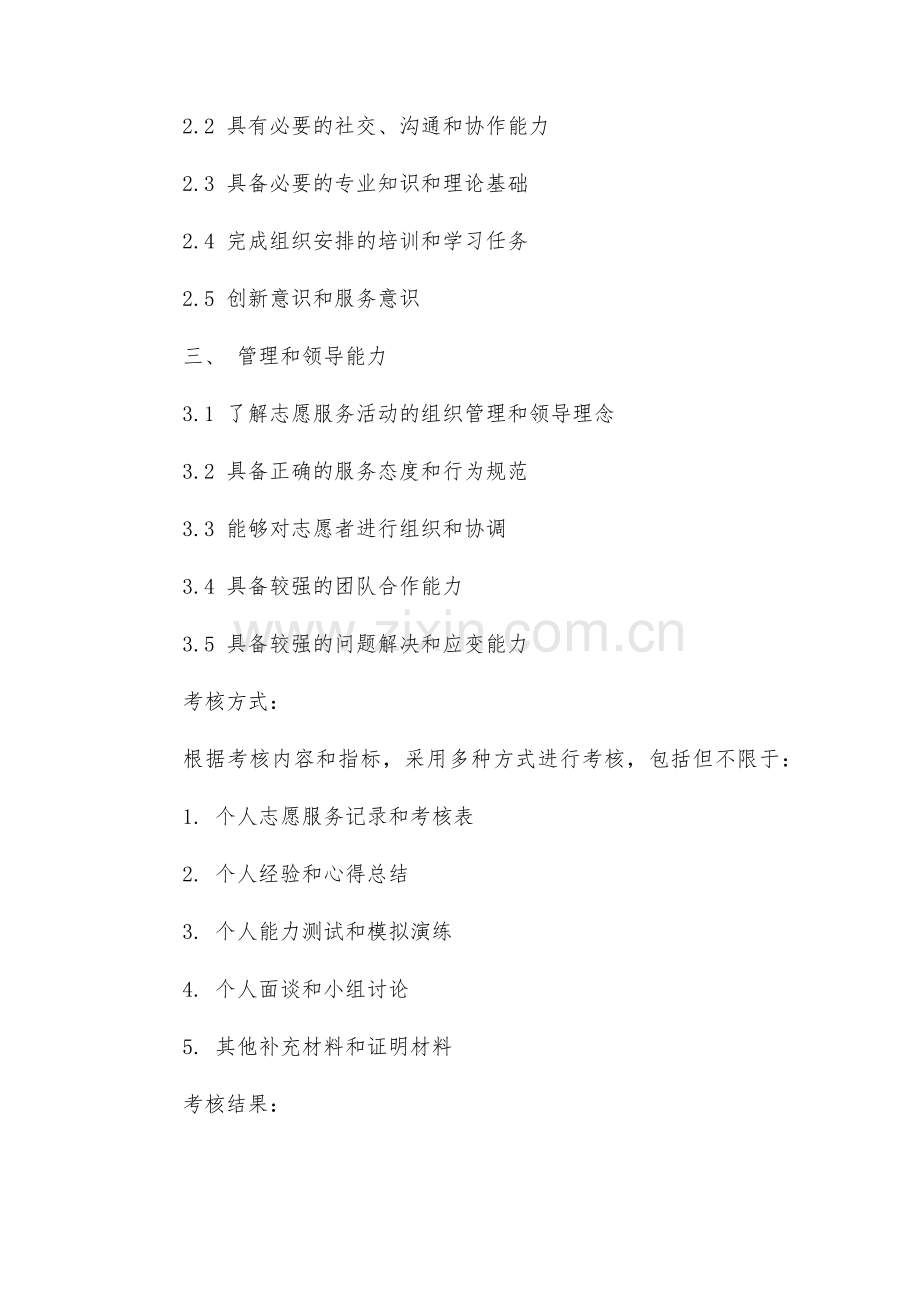 2.2 具有必要的社交、沟通和协作能力

2.3 具备必要的专业知识和理论基础

2.4 完成组织安排的培训和学习任务

2.5 创新意识和服务意识

三、 管理和领导能力

3.1 了解志愿服务活动的组织管理和领导理念

3.2 具备正确的服务态度和行为规范

3.3 能够对志愿者进行组织和协调

3.4 具备较强的团队合作能力

3.5 具备较强的问题解决和应变能力

www.zixin.com.cn

考核方式：

根据考核内容和指标，采用多种方式进行考核，包括但不限于：

1. 个人志愿服务记录和考核表

2. 个人经验和心得总结

3. 个人能力测试和模拟演练

4. 个人面谈和小组讨论

5. 其他补充材料和证明材料

考核结果：